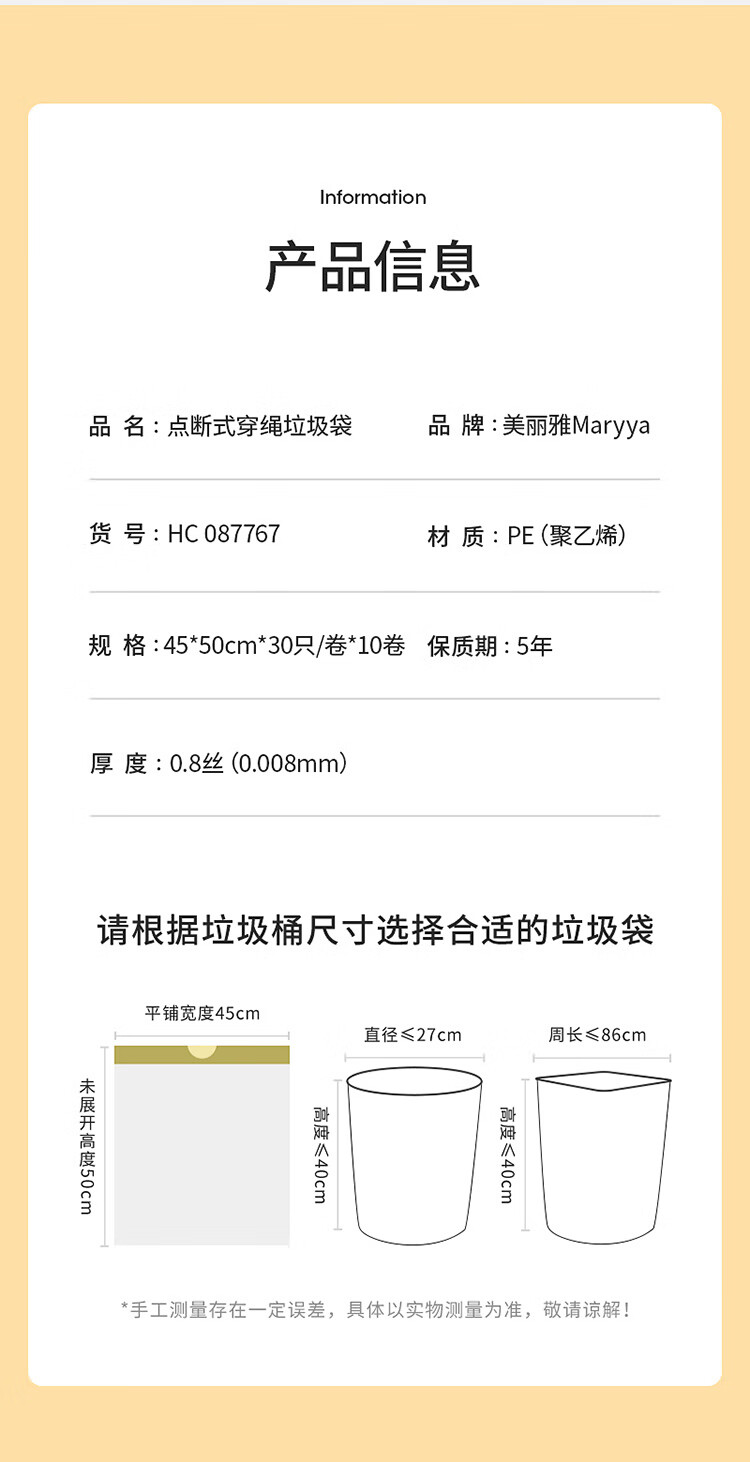 Information

产品信息

品 名：点断式穿绳垃圾袋

品 牌：美丽雅Maryya

货 号：HC 087767

材 质：PE（聚乙烯）

规 格：45*50cm*30只/卷*10卷

保质期：5年

厚 度：0.8丝（0.008mm）

请根据垃圾桶尺寸选择合适的垃圾袋

平铺宽度45cm

未展开高度50cm

直径≤27cm

高度≤40cm

周长≤86cm

高度≤40cm

*手工测量存在一定误差，具体以实物测量为准，敬请谅解！